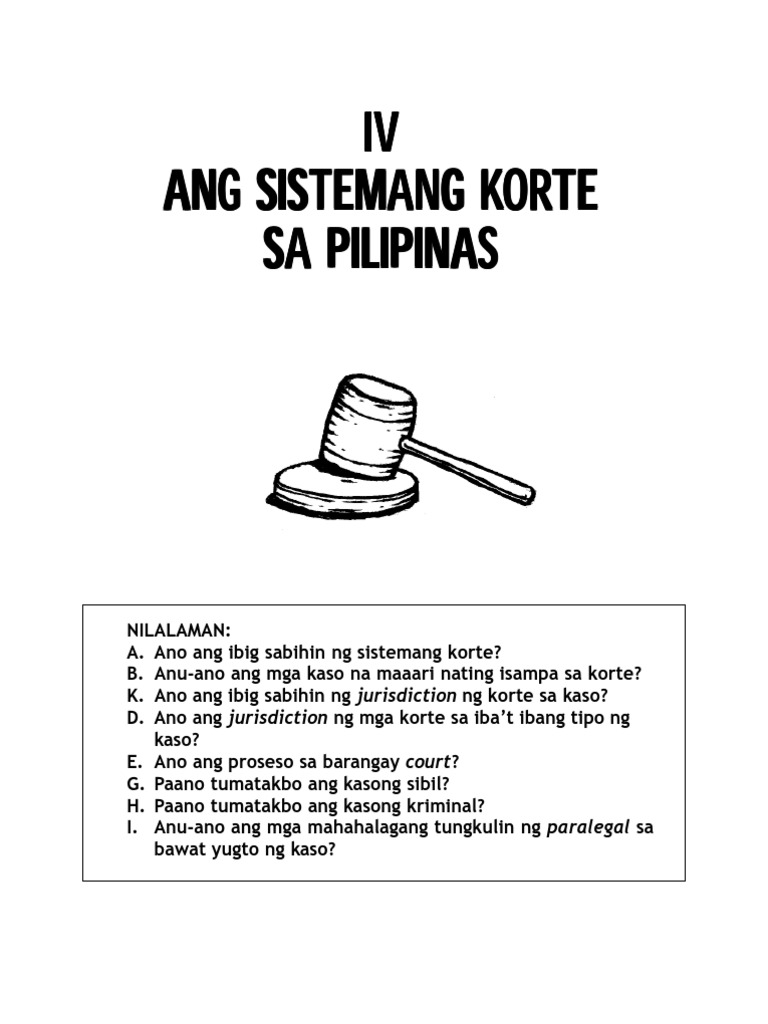 IV
ANG SISTEMANG KORTE
SA PILIPINAS

NILALAMAN:
A. Ano ang ibig sabihin ng sistemang korte?
B. Anu-ano ang mga kaso na maaari nating isampa sa korte?
K. Ano ang ibig sabihin ng jurisdiction ng korte sa kaso?
D. Ano ang jurisdiction ng mga korte sa iba't ibang tipo ng kaso?
E. Ano ang proseso sa barangay court?
G. Paano tumatakbo ang kasong sibil?
H. Paano tumatakbo ang kasong kriminal?
I. Anu-ano ang mga mahahalagang tungkulin ng paralegal sa bawat yugto ng kaso?